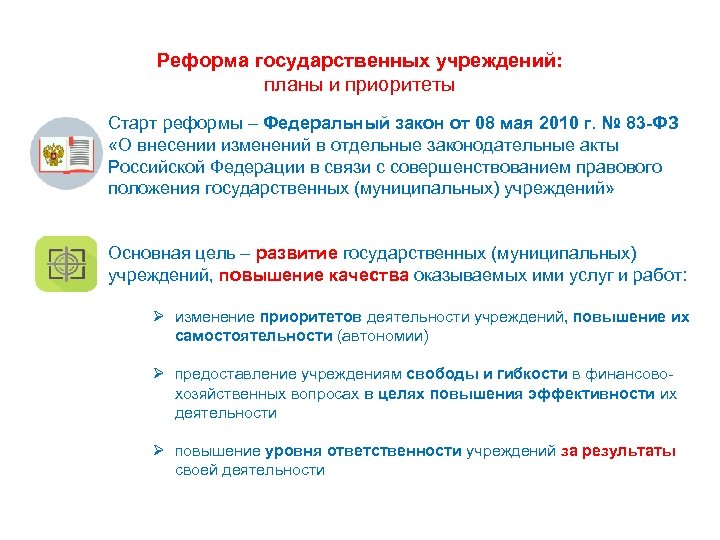 Реформа государственных учреждений:
планы и приоритеты

Старт реформы – Федеральный закон от 08 мая 2010 г. № 83-ФЗ «О внесении изменений в отдельные законодательные акты Российской Федерации в связи с совершенствованием правового положения государственных (муниципальных) учреждений»

Основная цель – развитие государственных (муниципальных) учреждений, повышение качества оказываемых ими услуг и работ:

➢ изменение приоритетов деятельности учреждений, повышение их самостоятельности (автономии)

➢ предоставление учреждениям свободы и гибкости в финансово-хозяйственных вопросах в целях повышения эффективности их деятельности

➢ повышение уровня ответственности учреждений за результаты своей деятельности